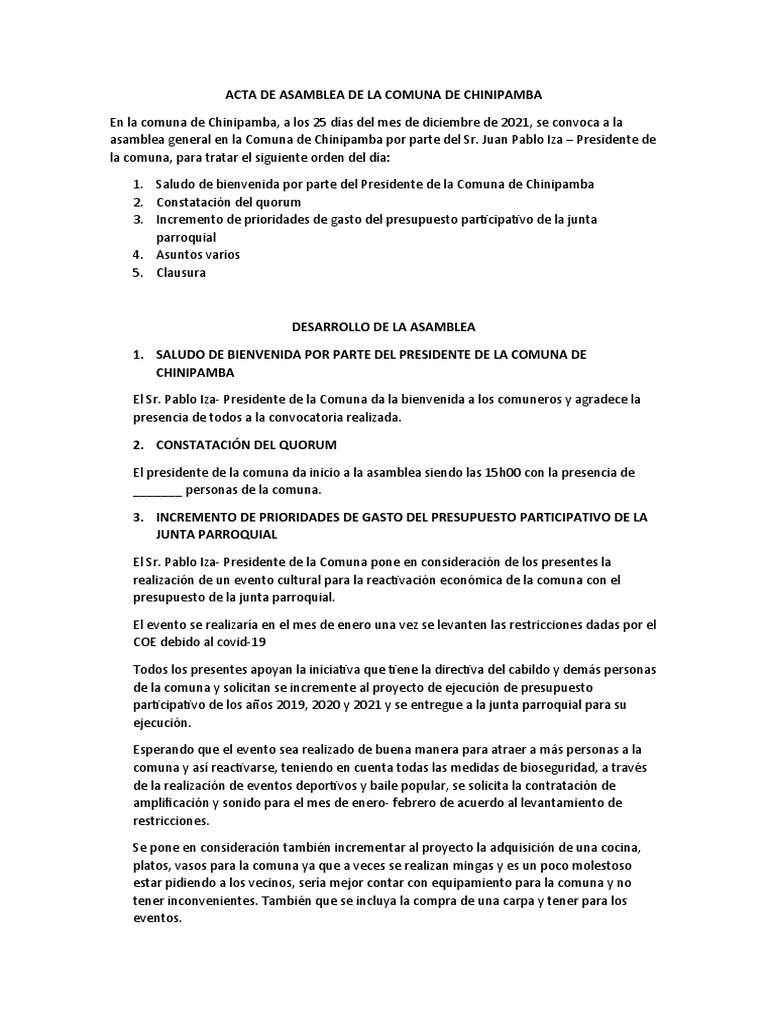 ACTA DE ASAMBLEA DE LA COMUNA DE CHINIPAMBA

En la comuna de Chinipamba, a los 25 días del mes de diciembre de 2021, se convoca a la asamblea general en la Comuna de Chinipamba por parte del Sr. Juan Pablo Iza – Presidente de la comuna, para tratar el siguiente orden del día:

1. Saludo de bienvenida por parte del Presidente de la Comuna de Chinipamba
2. Constatación del quorum
3. Incremento de prioridades de gasto del presupuesto participativo de la junta parroquial
4. Asuntos varios
5. Clausura

DESARROLLO DE LA ASAMBLEA

1. SALUDO DE BIENVENIDA POR PARTE DEL PRESIDENTE DE LA COMUNA DE CHINIPAMBA

El Sr. Pablo Iza- Presidente de la Comuna da la bienvenida a los comuneros y agradece la presencia de todos a la convocatoria realizada.

2. CONSTATACIÓN DEL QUORUM

El presidente de la comuna da inicio a la asamblea siendo las 15h00 con la presencia de ________ personas de la comuna.

3. INCREMENTO DE PRIORIDADES DE GASTO DEL PRESUPUESTO PARTICIPATIVO DE LA JUNTA PARROQUIAL

El Sr. Pablo Iza- Presidente de la Comuna pone en consideración de los presentes la realización de un evento cultural para la reactivación económica de la comuna con el presupuesto de la junta parroquial.

El evento se realizaría en el mes de enero una vez se levanten las restricciones dadas por el COE debido al covid-19

Todos los presentes apoyan la iniciativa que tiene la directiva del cabildo y demás personas de la comuna y solicitan se incremente al proyecto de ejecución de presupuesto participativo de los años 2019, 2020 y 2021 y se entregue a la junta parroquial para su ejecución.

Esperando que el evento sea realizado de buena manera para atraer a más personas a la comuna y así reactivarse, teniendo en cuenta todas las medidas de bioseguridad, a través de la realización de eventos deportivos y baile popular, se solicita la contratación de amplificación y sonido para el mes de enero- febrero de acuerdo al levantamiento de restricciones.

Se pone en consideración también incrementar al proyecto la adquisición de una cocina, platos, vasos para la comuna ya que a veces se realizan mingas y es un poco molestoso estar pidiendo a los vecinos, sería mejor contar con equipamiento para la comuna y no tener inconvenientes. También que se incluya la compra de una carpa y tener para los eventos.